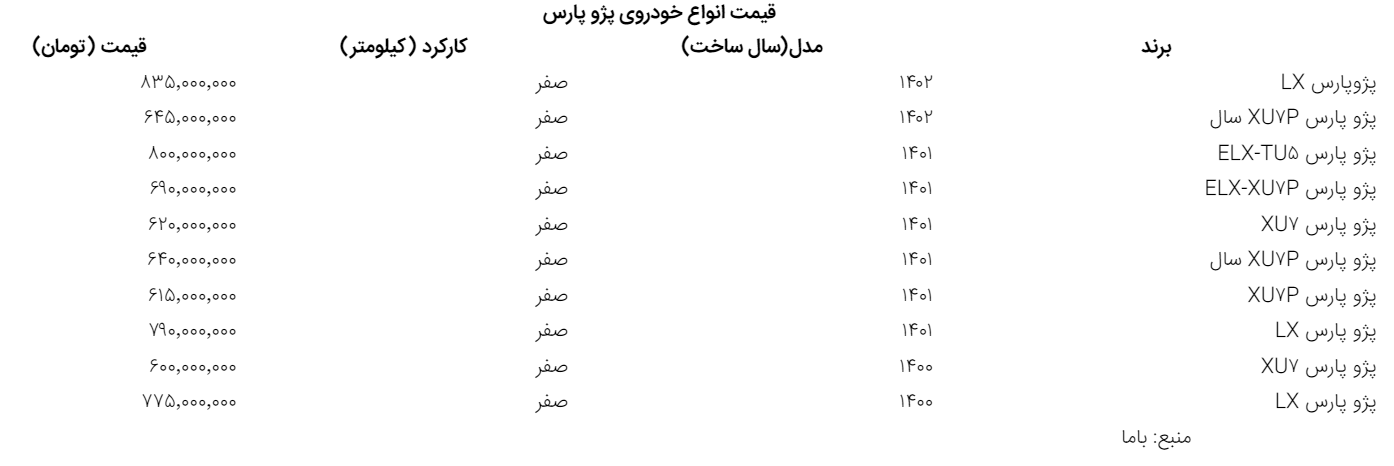 قیمت انواع خودروی پژو پارس

| برند | مدل(سال ساخت) | کارکرد (کیلومتر) | قیمت (تومان) |
|---|---|---|---|
| پژوپارس LX | ۱۴۰۲ | صفر | ۸۳۵,۰۰۰,۰۰۰ |
| پژو پارس XU۷P سال | ۱۴۰۲ | صفر | ۶۴۵,۰۰۰,۰۰۰ |
| پژو پارس ELX-TU۵ | ۱۴۰۱ | صفر | ۸۰۰,۰۰۰,۰۰۰ |
| پژو پارس ELX-XU۷P | ۱۴۰۱ | صفر | ۶۹۰,۰۰۰,۰۰۰ |
| پژو پارس XU۷ | ۱۴۰۱ | صفر | ۶۲۰,۰۰۰,۰۰۰ |
| پژو پارس XU۷P سال | ۱۴۰۱ | صفر | ۶۴۰,۰۰۰,۰۰۰ |
| پژو پارس XU۷P | ۱۴۰۱ | صفر | ۶۱۵,۰۰۰,۰۰۰ |
| پژو پارس LX | ۱۴۰۱ | صفر | ۷۹۰,۰۰۰,۰۰۰ |
| پژو پارس XU۷ | ۱۴۰۰ | صفر | ۶۰۰,۰۰۰,۰۰۰ |
| پژو پارس LX | ۱۴۰۰ | صفر | ۷۷۵,۰۰۰,۰۰۰ |

منبع: باما